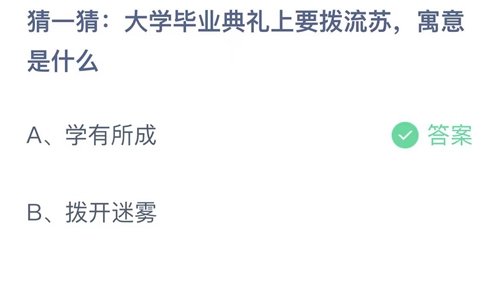 猜一猜：大学毕业典礼上要拨流苏，寓意是什么

A、学有所成

答案

B、拨开迷雾